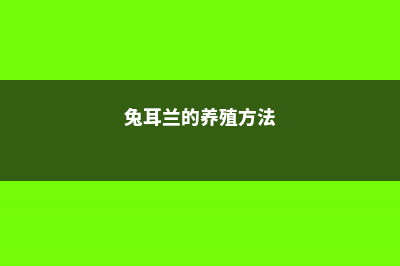 兔耳兰的养殖方法